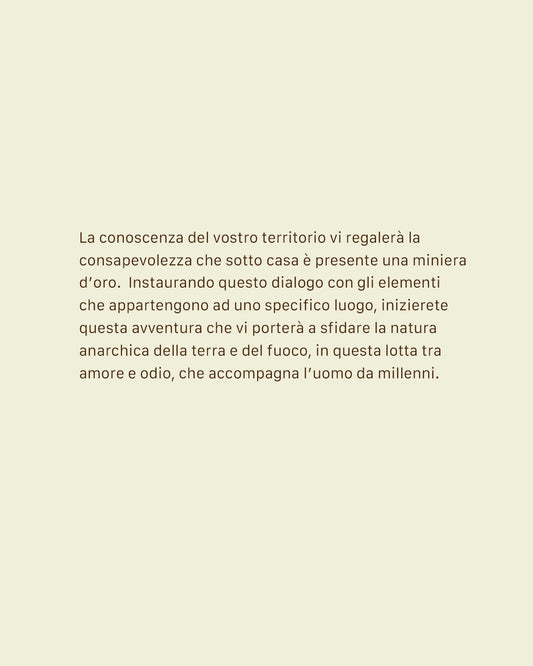 La conoscenza del vostro territorio vi regalerà la consapevolezza che sotto casa è presente una miniera d'oro. Instaurando questo dialogo con gli elementi che appartengono ad uno specifico luogo, inizierete questa avventura che vi porterà a sfidare la natura anarchica della terra e del fuoco, in questa lotta tra amore e odio, che accompagna l'uomo da millenni.